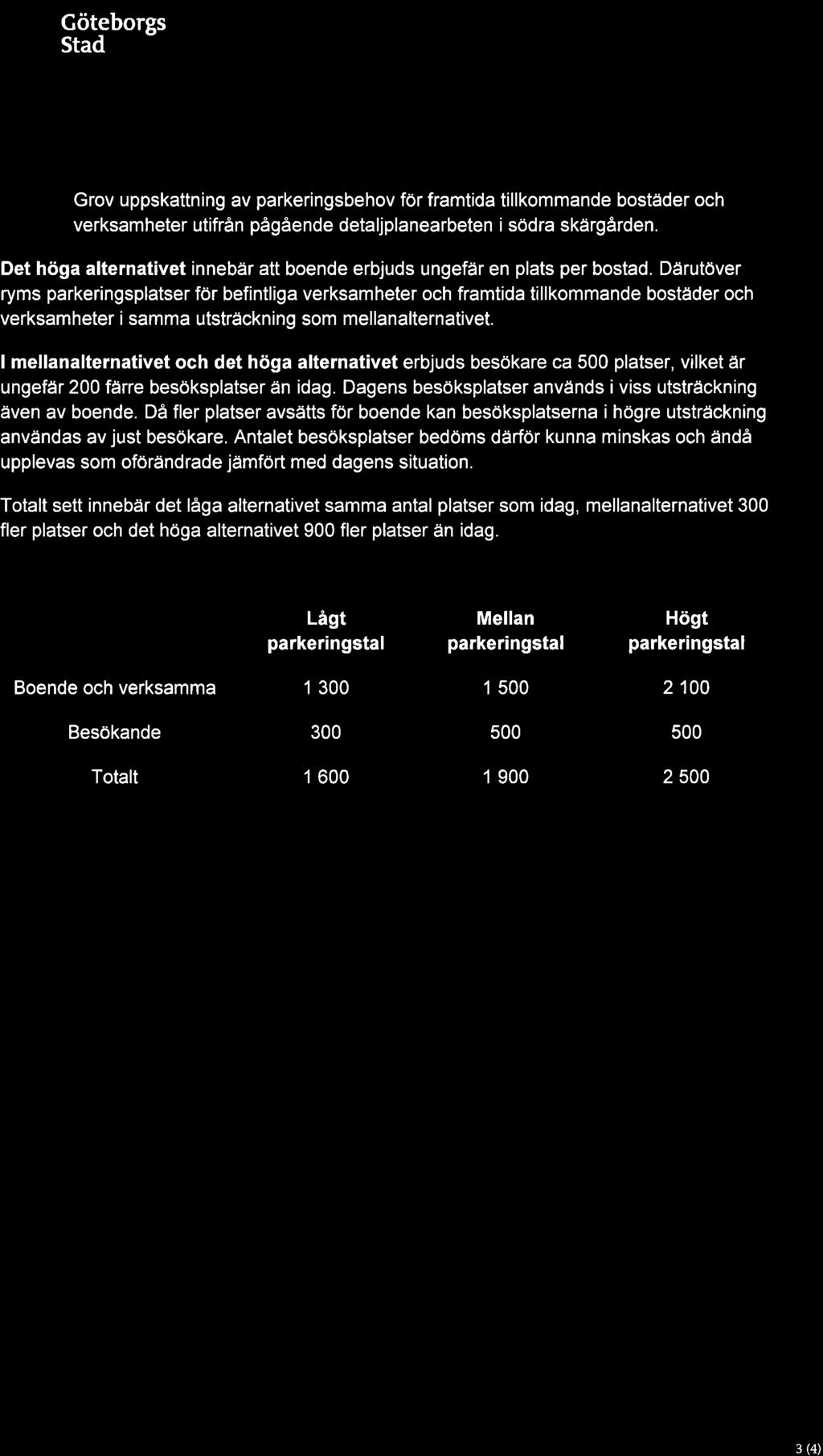 Göteborgs
Stad

Grov uppskattning av parkeringsbehov för framtida tillkommande bostäder och verksamheter utifrån pågående detaljplanearbeten i södra skärgården.

Det höga alternativet innebär att boende erbjuds ungefär en plats per bostad. Därutöver ryms parkeringsplatser för befintliga verksamheter och framtida tillkommande bostäder och verksamheter i samma utsträckning som mellanalternativet.

I mellanalternativet och det höga alternativet erbjuds besökare ca 500 platser, vilket är ungefär 200 färre besöksplatser än idag. Dagens besöksplatser används i viss utsträckning även av boende. Då fler platser avsätts för boende kan besöksplatserna i högre utsträckning användas av just besökare. Antalet besöksplatser bedöms därför kunna minskas och ändå upplevas som oförändrade jämfört med dagens situation.

Totalt sett innebär det låga alternativet samma antal platser som idag, mellanalternativet 300 fler platser och det höga alternativet 900 fler platser än idag.

| | Lågt parkeringstal | Mellan parkeringstal | Högt parkeringstal |
|---|---|---|---|
| Boende och verksamma | 1 300 | 1 500 | 2 100 |
| Besökande | 300 | 500 | 500 |
| Totalt | 1 600 | 1 900 | 2 500 |

3 (4)